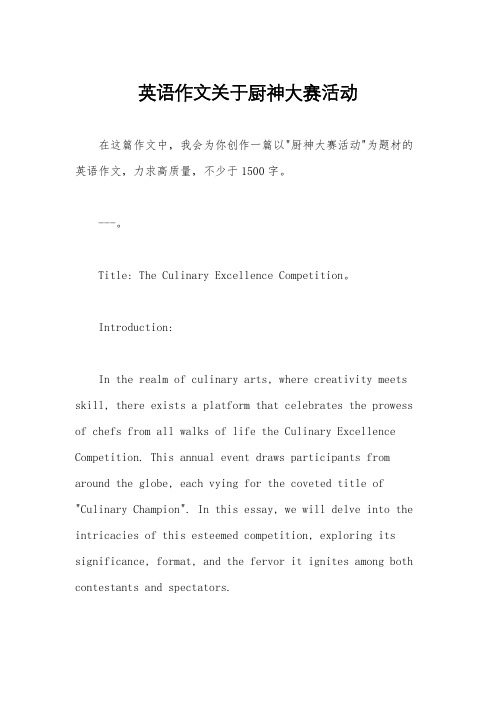 英语作文关于厨神大赛活动

在这篇作文中，我会为你创作一篇以"厨神大赛活动"为题材的英语作文，力求高质量，不少于1500字。

---。

Title: The Culinary Excellence Competition。

Introduction:

In the realm of culinary arts, where creativity meets skill, there exists a platform that celebrates the prowess of chefs from all walks of life the Culinary Excellence Competition. This annual event draws participants from around the globe, each vying for the coveted title of "Culinary Champion". In this essay, we will delve into the intricacies of this esteemed competition, exploring its significance, format, and the fervor it ignites among both contestants and spectators.